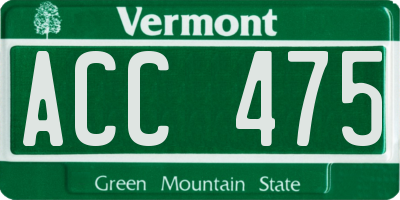 Vermont

ACC 475

Green Mountain State